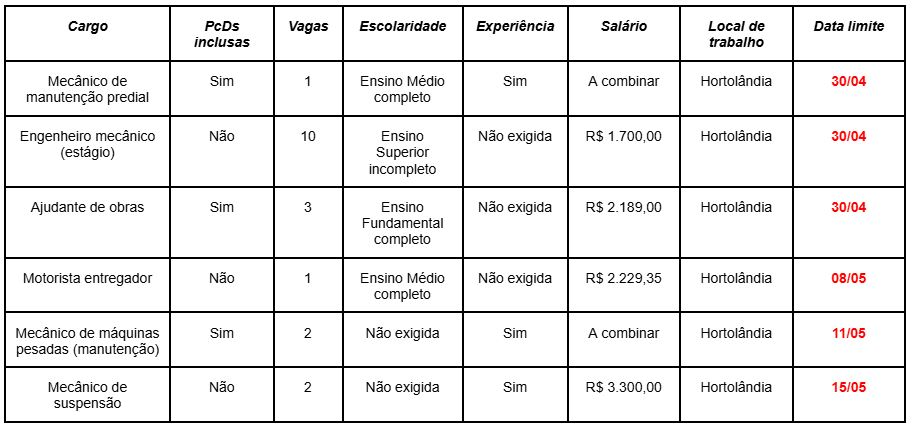 | Cargo | PcDs inclusas | Vagas | Escolaridade | Experiência | Salário | Local de trabalho | Data limite |
|---|---|---|---|---|---|---|---|
| Mecânico de manutenção predial | Sim | 1 | Ensino Médio completo | Sim | A combinar | Hortolândia | 30/04 |
| Engenheiro mecânico (estágio) | Não | 10 | Ensino Superior incompleto | Não exigida | R$ 1.700,00 | Hortolândia | 30/04 |
| Ajudante de obras | Sim | 3 | Ensino Fundamental completo | Não exigida | R$ 2.189,00 | Hortolândia | 30/04 |
| Motorista entregador | Não | 1 | Ensino Médio completo | Não exigida | R$ 2.229,35 | Hortolândia | 08/05 |
| Mecânico de máquinas pesadas (manutenção) | Sim | 2 | Não exigida | Sim | A combinar | Hortolândia | 11/05 |
| Mecânico de suspensão | Não | 2 | Não exigida | Sim | R$ 3.300,00 | Hortolândia | 15/05 |